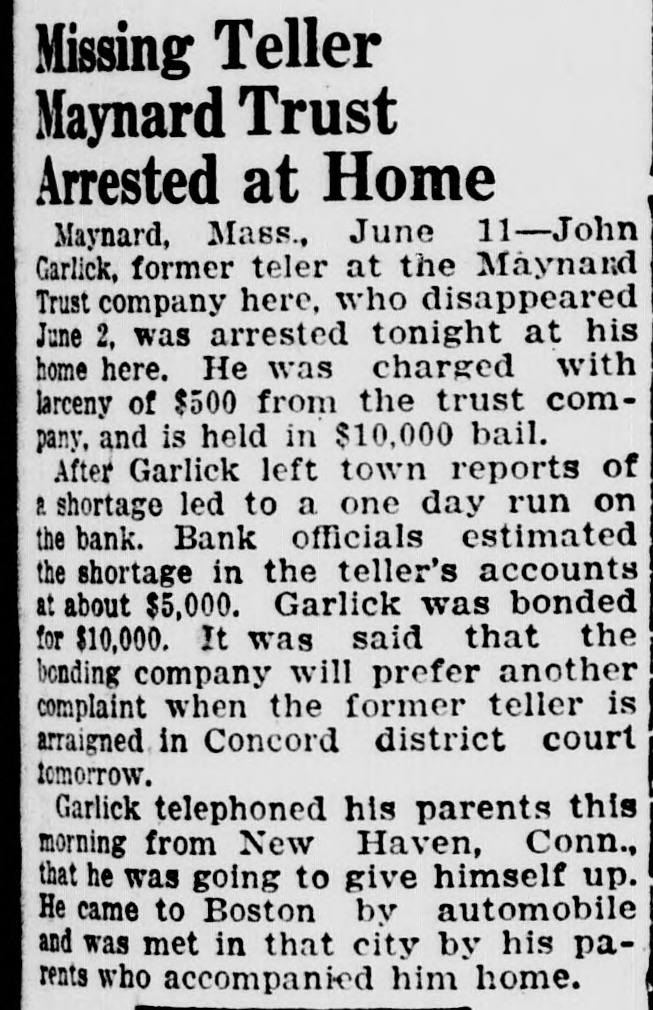 Missing Teller Maynard Trust Arrested at Home

Maynard, Mass., June 11—John Garlick, former teler at the Maynard Trust company here, who disappeared June 2, was arrested tonight at his home here. He was charged with larceny of $500 from the trust company, and is held in $10,000 bail.

After Garlick left town reports of a shortage led to a one day run on the bank. Bank officials estimated the shortage in the teller's accounts at about $5,000. Garlick was bonded for $10,000. It was said that the bonding company will prefer another complaint when the former teller is arraigned in Concord district court tomorrow.

Garlick telephoned his parents this morning from New Haven, Conn., that he was going to give himself up. He came to Boston by automobile and was met in that city by his parents who accompanied him home.